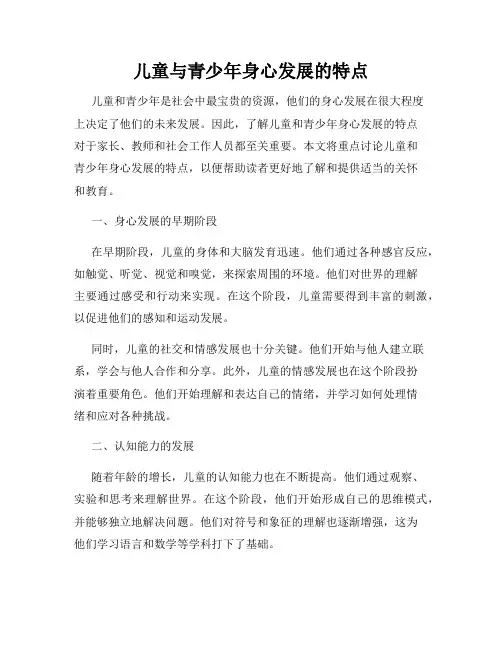 儿童与青少年身心发展的特点

儿童和青少年是社会中最宝贵的资源，他们的身心发展在很大程度上决定了他们的未来发展。因此，了解儿童和青少年身心发展的特点对于家长、教师和社会工作人员都至关重要。本文将重点讨论儿童和青少年身心发展的特点，以便帮助读者更好地了解和提供适当的关怀和教育。

一、身心发展的早期阶段

在早期阶段，儿童的身体和大脑发育迅速。他们通过各种感官反应，如触觉、听觉、视觉和嗅觉，来探索周围的环境。他们对世界的理解主要通过感受和行动来实现。在这个阶段，儿童需要得到丰富的刺激，以促进他们的感知和运动发展。

同时，儿童的社交和情感发展也十分关键。他们开始与他人建立联系，学会与他人合作和分享。此外，儿童的情感发展也在这个阶段扮演着重要角色。他们开始理解和表达自己的情绪，并学习如何处理情绪和应对各种挑战。

二、认知能力的发展

随着年龄的增长，儿童的认知能力也在不断提高。他们通过观察、实验和思考来理解世界。在这个阶段，他们开始形成自己的思维模式，并能够独立地解决问题。他们对符号和象征的理解也逐渐增强，这为他们学习语言和数学等学科打下了基础。